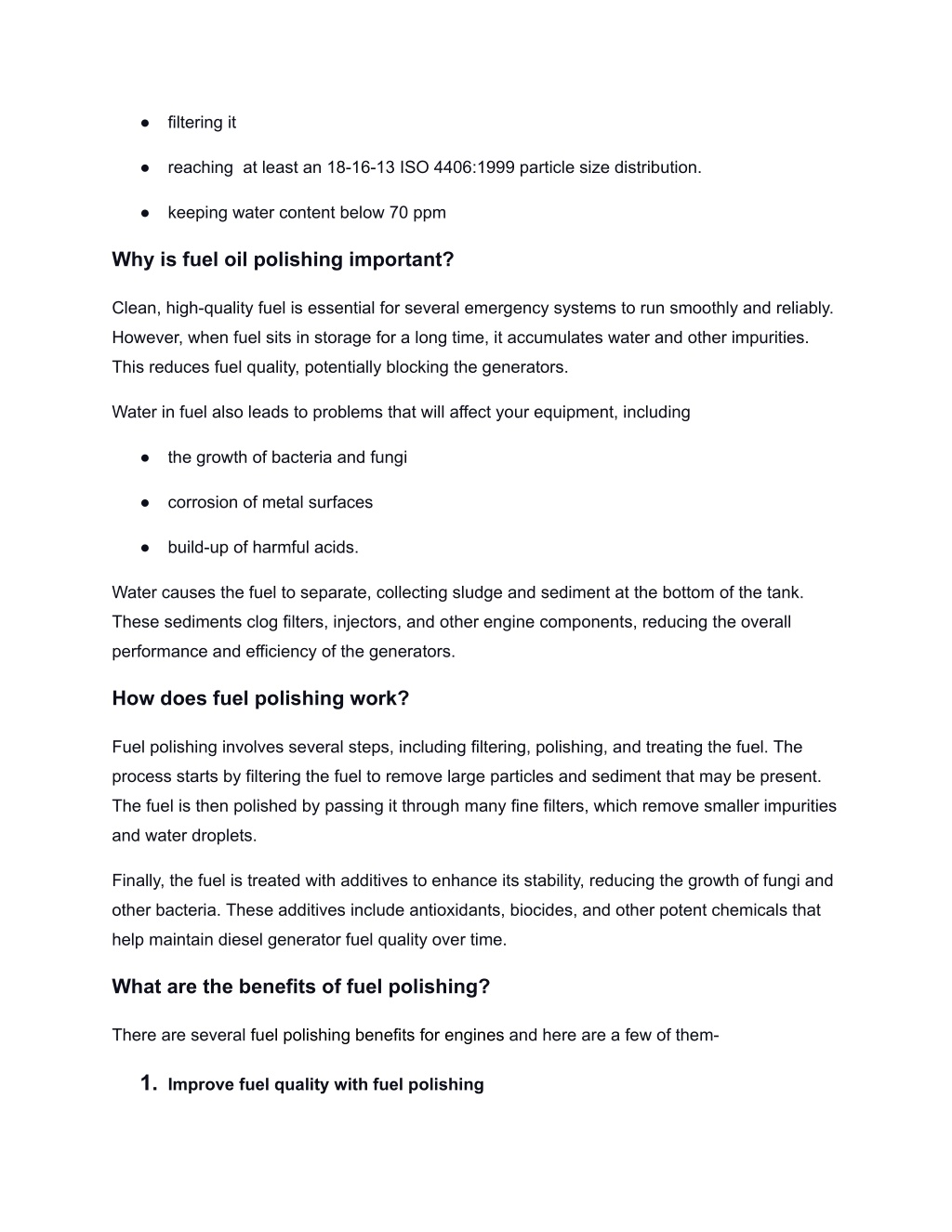 ● filtering it

● reaching at least an 18-16-13 ISO 4406:1999 particle size distribution.

● keeping water content below 70 ppm

Why is fuel oil polishing important?

Clean, high-quality fuel is essential for several emergency systems to run smoothly and reliably. However, when fuel sits in storage for a long time, it accumulates water and other impurities. This reduces fuel quality, potentially blocking the generators.

Water in fuel also leads to problems that will affect your equipment, including

● the growth of bacteria and fungi

● corrosion of metal surfaces

● build-up of harmful acids.

Water causes the fuel to separate, collecting sludge and sediment at the bottom of the tank. These sediments clog filters, injectors, and other engine components, reducing the overall performance and efficiency of the generators.

How does fuel polishing work?

Fuel polishing involves several steps, including filtering, polishing, and treating the fuel. The process starts by filtering the fuel to remove large particles and sediment that may be present. The fuel is then polished by passing it through many fine filters, which remove smaller impurities and water droplets.

Finally, the fuel is treated with additives to enhance its stability, reducing the growth of fungi and other bacteria. These additives include antioxidants, biocides, and other potent chemicals that help maintain diesel generator fuel quality over time.

What are the benefits of fuel polishing?

There are several fuel polishing benefits for engines and here are a few of them-

1. Improve fuel quality with fuel polishing